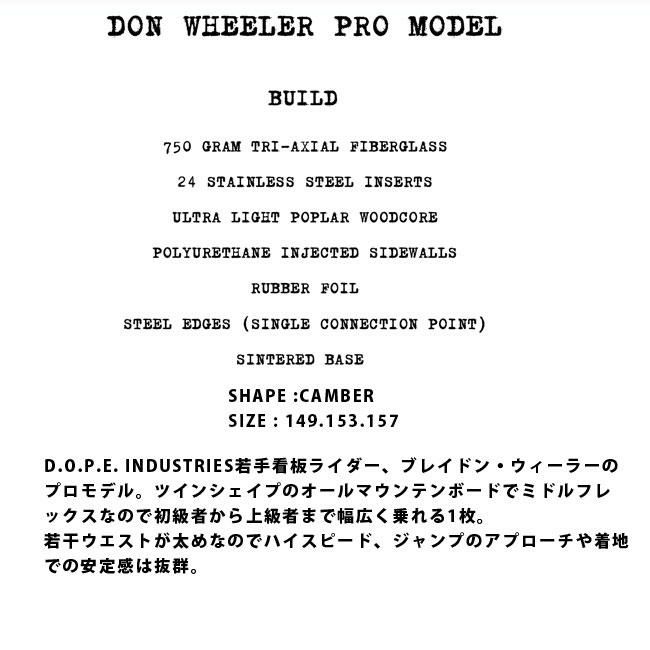 DON WHEELER PRO MODEL

BUILD

750 GRAM TRI-AXIAL FIBERGLASS

24 STAINLESS STEEL INSERTS

ULTRA LIGHT POPLAR WOODCORE

POLYURETHANE INJECTED SIDEWALLS

RUBBER FOIL

STEEL EDGES (SINGLE CONNECTION POINT)

SINTERED BASE

SHAPE :CAMBER
SIZE : 149.153.157

D.O.P.E. INDUSTRIES若手看板ライダー、ブレイドン・ウィーラーのプロモデル。ツインシェイプのオールマウンテンボードでミドルフレックスなので初級者から上級者まで幅広く乗れる1枚。
若干ウエストが太めなのでハイスピード、ジャンプのアプローチや着地での安定感は抜群。